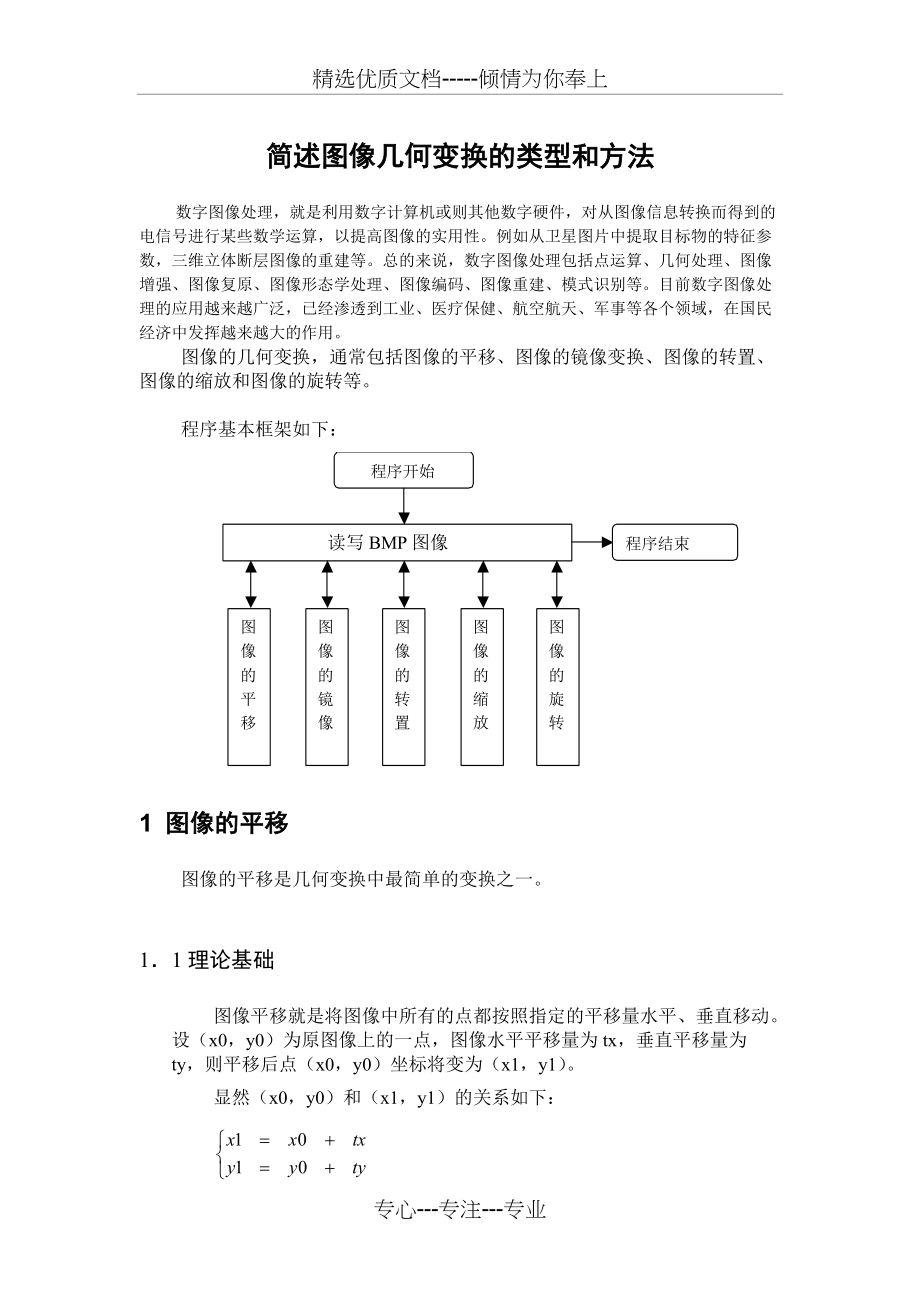 精选优质文档-----倾情为你奉上

简述图像几何变换的类型和方法

数字图像处理，就是利用数字计算机或则其他数字硬件，对从图像信息转换而得到的电信号进行某些数学运算，以提高图像的实用性。例如从卫星图片中提取目标物的特征参数，三维立体断层图像的重建等。总的来说，数字图像处理包括点运算、几何处理、图像增强、图像复原、图像形态学处理、图像编码、图像重建、模式识别等。目前数字图像处理的应用越来越广泛，已经渗透到工业、医疗保健、航空航天、军事等各个领域，在国民经济中发挥越来越大的作用。

图像的几何变换，通常包括图像的平移、图像的镜像变换、图像的转置、图像的缩放和图像的旋转等。

程序基本框架如下：

程序开始

读写 BMP 图像

程序结束

图像的平移

图像的镜像

图像的转置

图像的缩放

图像的旋转

1 图像的平移

图像的平移是几何变换中最简单的变换之一。

1．1 理论基础

图像平移就是将图像中所有的点都按照指定的平移量水平、垂直移动。设（x0，y0）为原图像上的一点，图像水平平移量为 tx，垂直平移量为 ty，则平移后点（x0，y0）坐标将变为（x1，y1）。

显然（x0，y0）和（x1，y1）的关系如下：

$\begin{cases} x1 = x0 + tx \\ y1 = y0 + ty \end{cases}$

专心---专注---专业